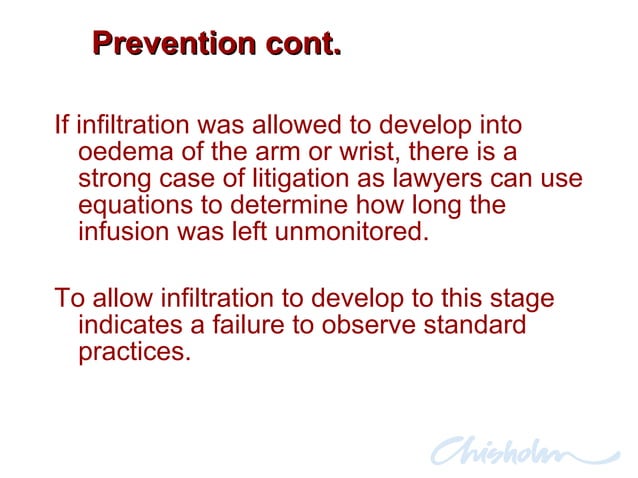 Prevention cont.

If infiltration was allowed to develop into oedema of the arm or wrist, there is a strong case of litigation as lawyers can use equations to determine how long the infusion was left unmonitored.

To allow infiltration to develop to this stage indicates a failure to observe standard practices.

Chisholm